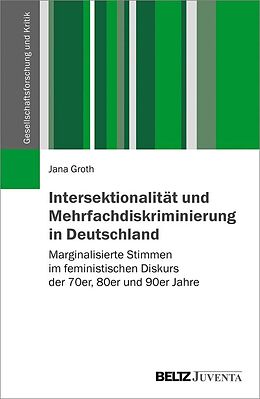 Gesellschaftsforschung und Kritik

Jana Groth

Intersektionalität und Mehrfachdiskriminierung in Deutschland

Marginalisierte Stimmen im feministischen Diskurs der 70er, 80er und 90er Jahre

BELTZ JUVENTA